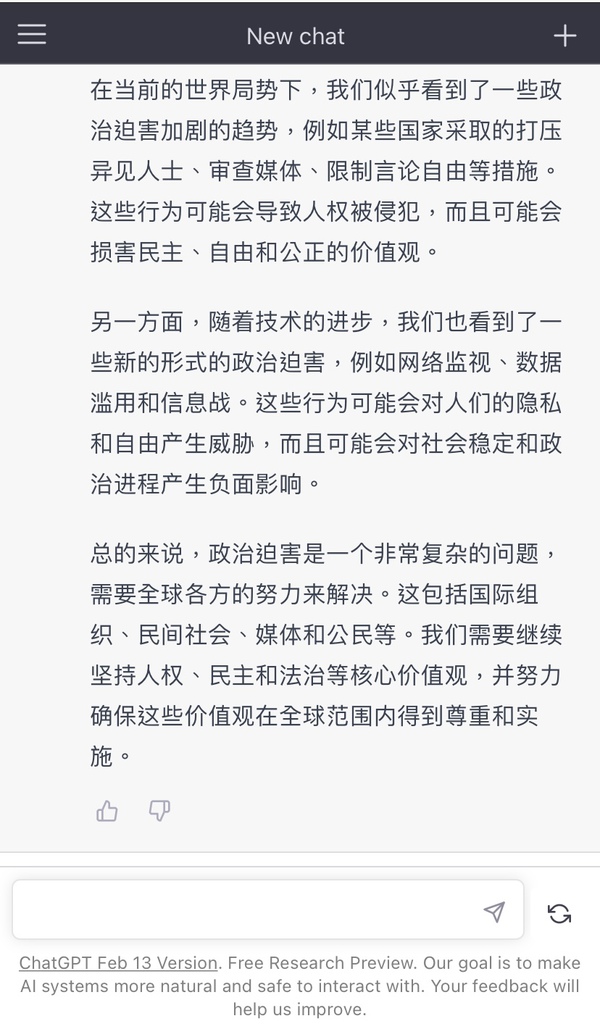 New chat

在当前的世界局势下，我们似乎看到了一些政治迫害加剧的趋势，例如某些国家采取的打压异见人士、审查媒体、限制言论自由等措施。这些行为可能会导致人权被侵犯，而且可能会损害民主、自由和公正的价值观。

另一方面，随着技术的进步，我们也看到了一些新的形式的政治迫害，例如网络监视、数据滥用和信息战。这些行为可能会对人们的隐私和自由产生威胁，而且可能会对社会稳定和政治进程产生负面影响。

总的来说，政治迫害是一个非常复杂的问题，需要全球各方的努力来解决。这包括国际组织、民间社会、媒体和公民等。我们需要继续坚持人权、民主和法治等核心价值观，并努力确保这些价值观在全球范围内得到尊重和实施。

ChatGPT Feb 13 Version. Free Research Preview. Our goal is to make AI systems more natural and safe to interact with. Your feedback will help us improve.